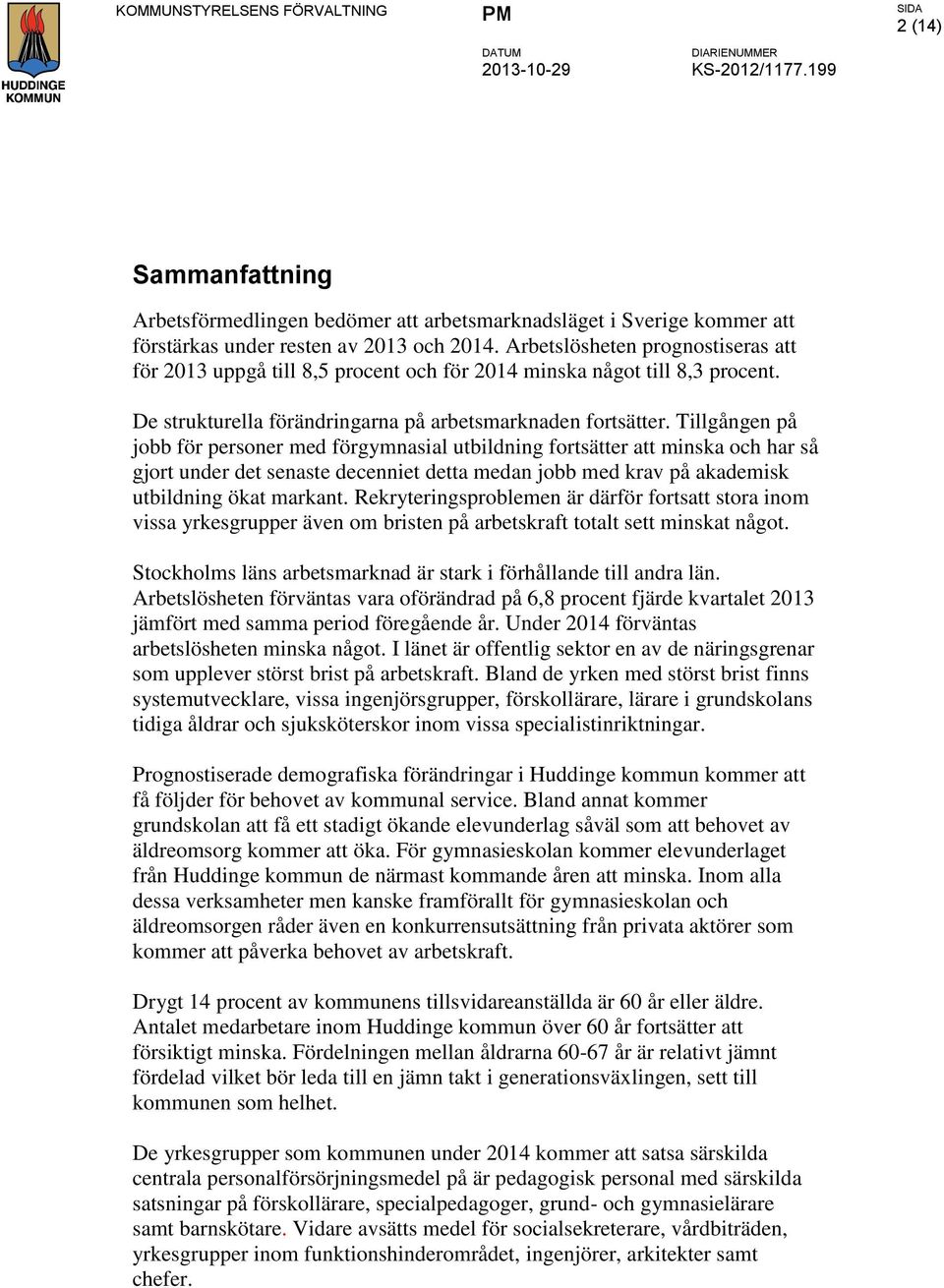 HUDDINGE KOMMUN

KOMMUNSTYRELSENS FÖRVALTNING

PM

SIDA
2 (14)

DATUM
2013-10-29

DIARIENUMMER
KS-2012/1177.199

Sammanfattning

Arbetsförmedlingen bedömer att arbetsmarknadsläget i Sverige kommer att förstärkas under resten av 2013 och 2014. Arbetslösheten prognostiseras att för 2013 uppgå till 8,5 procent och för 2014 minska något till 8,3 procent.

De strukturella förändringarna på arbetsmarknaden fortsätter. Tillgången på jobb för personer med förgymnasial utbildning fortsätter att minska och har så gjort under det senaste decenniet detta medan jobb med krav på akademisk utbildning ökat markant. Rekryteringsproblemen är därför fortsatt stora inom vissa yrkesgrupper även om bristen på arbetskraft totalt sett minskat något.

Stockholms läns arbetsmarknad är stark i förhållande till andra län. Arbetslösheten förväntas vara oförändrad på 6,8 procent fjärde kvartalet 2013 jämfört med samma period föregående år. Under 2014 förväntas arbetslösheten minska något. I länet är offentlig sektor en av de näringsgrenar som upplever störst brist på arbetskraft. Bland de yrken med störst brist finns systemutvecklare, vissa ingenjörsgrupper, förskollärare, lärare i grundskolans tidiga åldrar och sjuksköterskor inom vissa specialistinriktningar.

Prognostiserade demografiska förändringar i Huddinge kommun kommer att få följder för behovet av kommunal service. Bland annat kommer grundskolan att få ett stadigt ökande elevunderlag såväl som att behovet av äldreomsorg kommer att öka. För gymnasieskolan kommer elevunderlaget från Huddinge kommun de närmast kommande åren att minska. Inom alla dessa verksamheter men kanske framförallt för gymnasieskolan och äldreomsorgen råder även en konkurrensutsättning från privata aktörer som kommer att påverka behovet av arbetskraft.

Drygt 14 procent av kommunens tillsvidareanställda är 60 år eller äldre. Antalet medarbetare inom Huddinge kommun över 60 år fortsätter att försiktigt minska. Fördelningen mellan åldrarna 60-67 år är relativt jämnt fördelad vilket bör leda till en jämn takt i generationsväxlingen, sett till kommunen som helhet.

De yrkesgrupper som kommunen under 2014 kommer att satsa särskilda centrala personalförsörjningsmedel på är pedagogisk personal med särskilda satsningar på förskollärare, specialpedagoger, grund- och gymnasielärare samt barnskötare. Vidare avsätts medel för socialsekreterare, vårdbiträden, yrkesgrupper inom funktionshinderområdet, ingenjörer, arkitekter samt chefer.